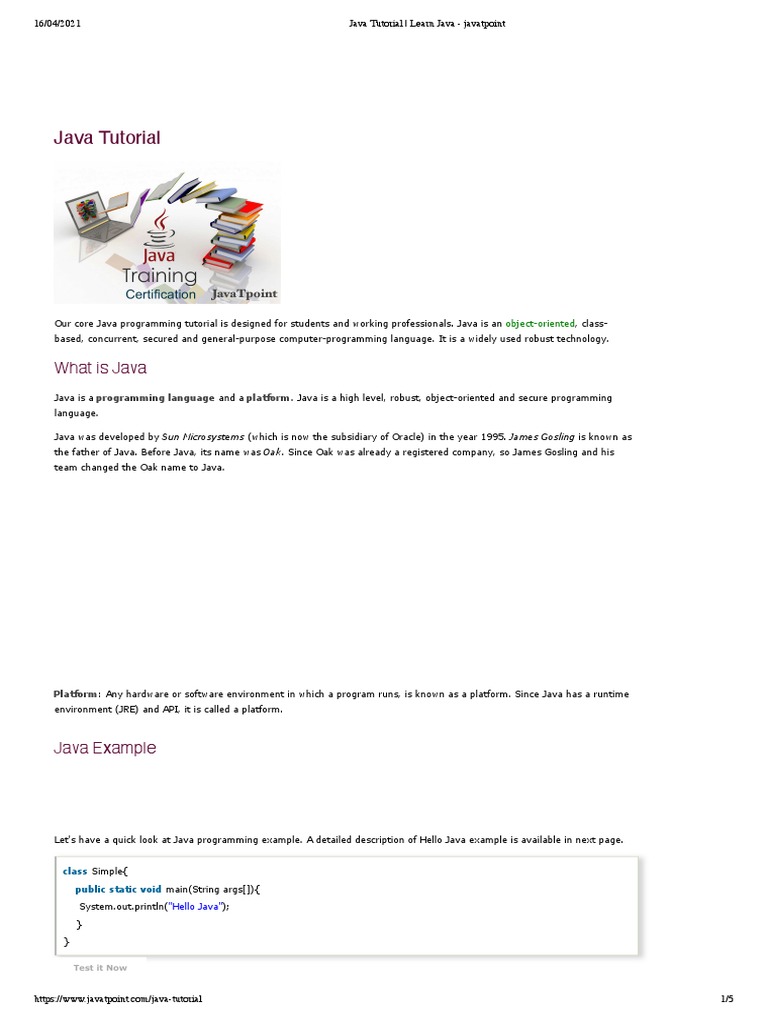 16/04/2021 Java Tutorial | Learn Java - javatpoint

Java Tutorial

Java Training Certification JavaTpoint

Our core Java programming tutorial is designed for students and working professionals. Java is an object-oriented, class-based, concurrent, secured and general-purpose computer-programming language. It is a widely used robust technology.

What is Java

Java is a programming language and a platform. Java is a high level, robust, object-oriented and secure programming language.

Java was developed by Sun Microsystems (which is now the subsidiary of Oracle) in the year 1995. James Gosling is known as the father of Java. Before Java, its name was Oak. Since Oak was already a registered company, so James Gosling and his team changed the Oak name to Java.

Platform: Any hardware or software environment in which a program runs, is known as a platform. Since Java has a runtime environment (JRE) and API, it is called a platform.

Java Example

Let's have a quick look at Java programming example. A detailed description of Hello Java example is available in next page.

class Simple{
public static void main(String args[]){
System.out.println("Hello Java");
}
}

Test it Now

https://www.javatpoint.com/java-tutorial 1/5